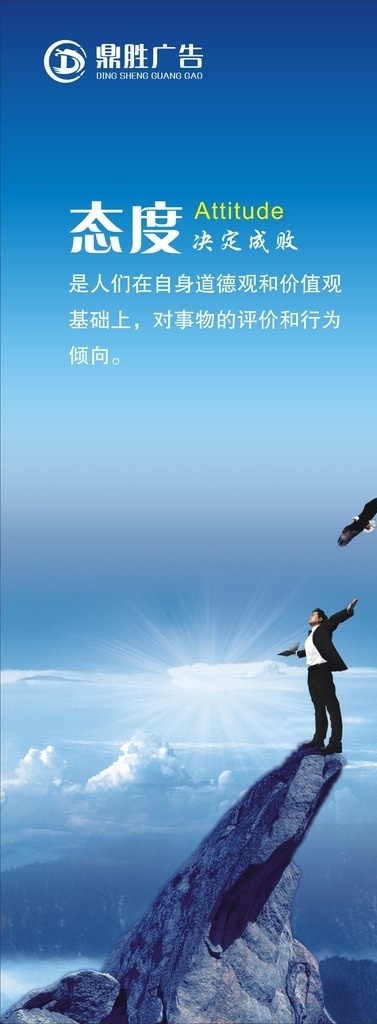 鼎胜广告
DING SHENG GUANG GAO

态度 Attitude
决定成败

是人们在自身道德观和价值观基础上，对事物的评价和行为倾向。